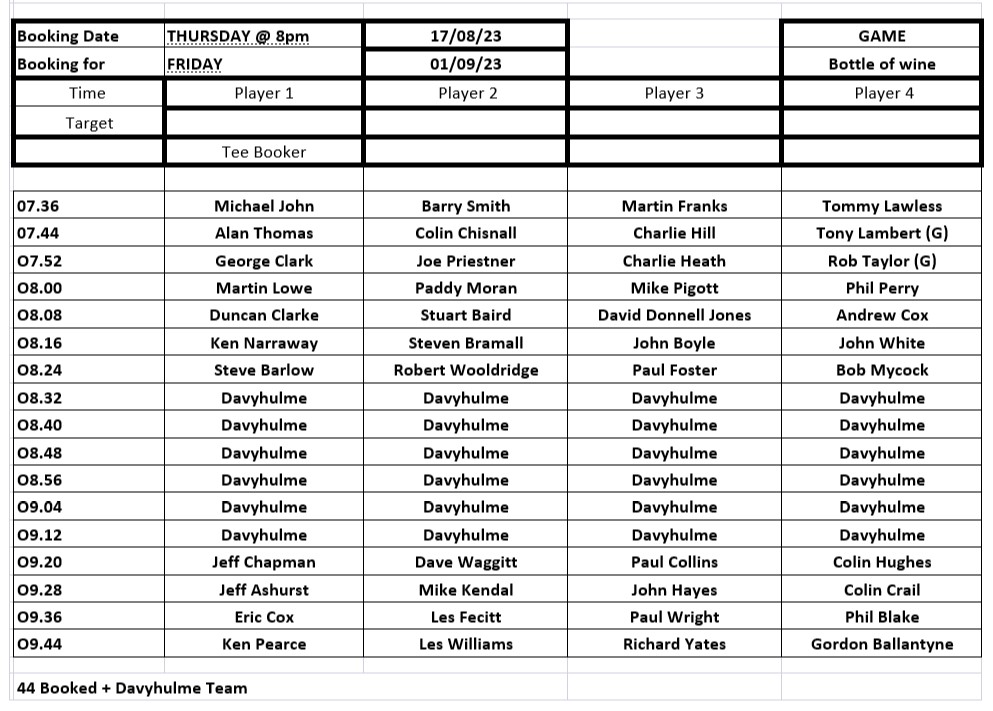 | Booking Date | THURSDAY @ 8pm | 17/08/23 | | GAME |
|---|---|---|---|---|
| Booking for | FRIDAY | 01/09/23 | | Bottle of wine |
| Time | Player 1 | Player 2 | Player 3 | Player 4 |
| Target | | | | |
| | Tee Booker | | | |
| | | | | |
| 07.36 | Michael John | Barry Smith | Martin Franks | Tommy Lawless |
| 07.44 | Alan Thomas | Colin Chisnall | Charlie Hill | Tony Lambert (G) |
| 07.52 | George Clark | Joe Priestner | Charlie Heath | Rob Taylor (G) |
| 08.00 | Martin Lowe | Paddy Moran | Mike Pigott | Phil Perry |
| 08.08 | Duncan Clarke | Stuart Baird | David Donnell Jones | Andrew Cox |
| 08.16 | Ken Narraway | Steven Bramall | John Boyle | John White |
| 08.24 | Steve Barlow | Robert Wooldridge | Paul Foster | Bob Mycock |
| 08.32 | Davyhulme | Davyhulme | Davyhulme | Davyhulme |
| 08.40 | Davyhulme | Davyhulme | Davyhulme | Davyhulme |
| 08.48 | Davyhulme | Davyhulme | Davyhulme | Davyhulme |
| 08.56 | Davyhulme | Davyhulme | Davyhulme | Davyhulme |
| 09.04 | Davyhulme | Davyhulme | Davyhulme | Davyhulme |
| 09.12 | Davyhulme | Davyhulme | Davyhulme | Davyhulme |
| 09.20 | Jeff Chapman | Dave Waggitt | Paul Collins | Colin Hughes |
| 09.28 | Jeff Ashurst | Mike Kendal | John Hayes | Colin Crail |
| 09.36 | Eric Cox | Les Fecitt | Paul Wright | Phil Blake |
| 09.44 | Ken Pearce | Les Williams | Richard Yates | Gordon Ballantyne |

44 Booked + Davyhulme Team